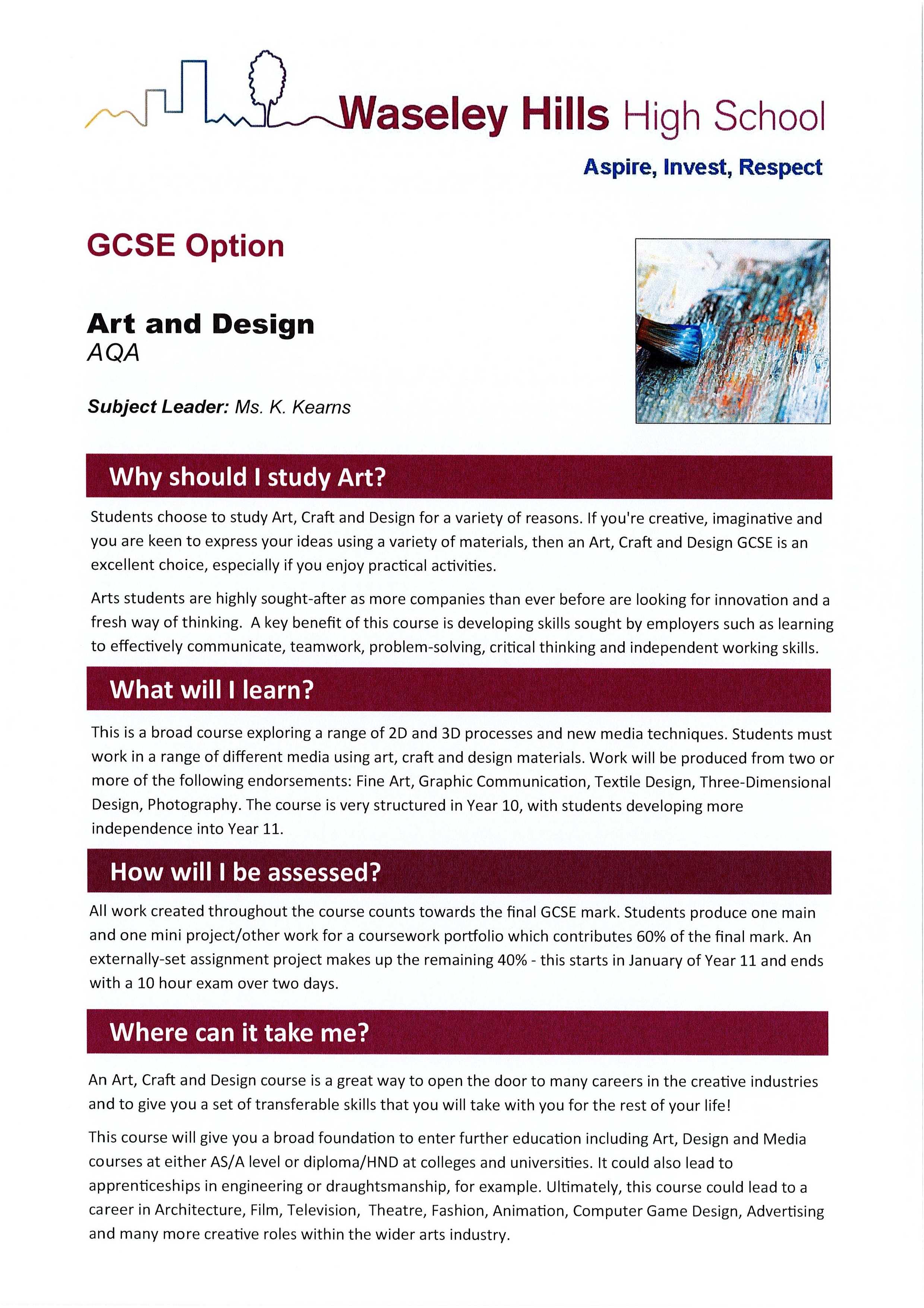 Waseley Hills High School

Aspire, Invest, Respect

GCSE Option

Art and Design
AQA

Subject Leader: Ms. K. Kearns

Why should I study Art?

Students choose to study Art, Craft and Design for a variety of reasons. If you're creative, imaginative and you are keen to express your ideas using a variety of materials, then an Art, Craft and Design GCSE is an excellent choice, especially if you enjoy practical activities.

Arts students are highly sought-after as more companies than ever before are looking for innovation and a fresh way of thinking. A key benefit of this course is developing skills sought by employers such as learning to effectively communicate, teamwork, problem-solving, critical thinking and independent working skills.

What will I learn?

This is a broad course exploring a range of 2D and 3D processes and new media techniques. Students must work in a range of different media using art, craft and design materials. Work will be produced from two or more of the following endorsements: Fine Art, Graphic Communication, Textile Design, Three-Dimensional Design, Photography. The course is very structured in Year 10, with students developing more independence into Year 11.

How will I be assessed?

All work created throughout the course counts towards the final GCSE mark. Students produce one main and one mini project/other work for a coursework portfolio which contributes 60% of the final mark. An externally-set assignment project makes up the remaining 40% - this starts in January of Year 11 and ends with a 10 hour exam over two days.

Where can it take me?

An Art, Craft and Design course is a great way to open the door to many careers in the creative industries and to give you a set of transferable skills that you will take with you for the rest of your life!

This course will give you a broad foundation to enter further education including Art, Design and Media courses at either AS/A level or diploma/HND at colleges and universities. It could also lead to apprenticeships in engineering or draughtsmanship, for example. Ultimately, this course could lead to a career in Architecture, Film, Television, Theatre, Fashion, Animation, Computer Game Design, Advertising and many more creative roles within the wider arts industry.